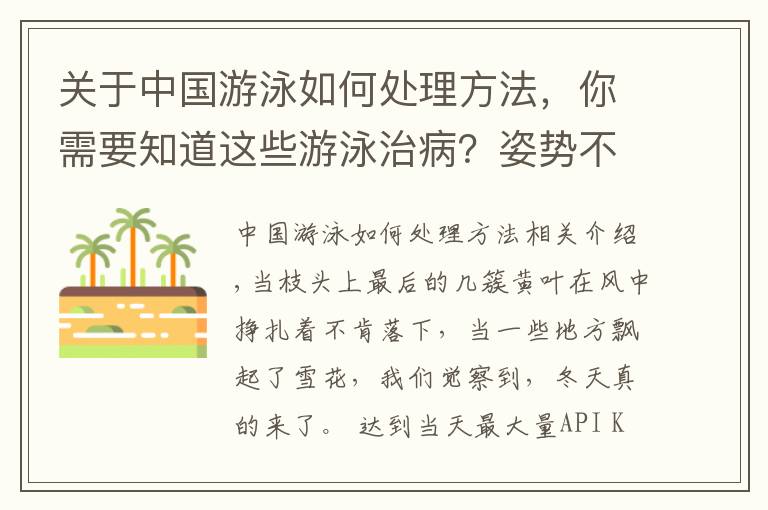 关于中国游泳如何处理方法，你需要知道这些游泳治病？姿势不

中国游泳如何处理方法相关介绍，当枝头上最后的几簇黄叶在风中挣扎着不肯落下，当一些地方飘起了雪花，我们觉察到，冬天真的来了。 达到当天最大量API K